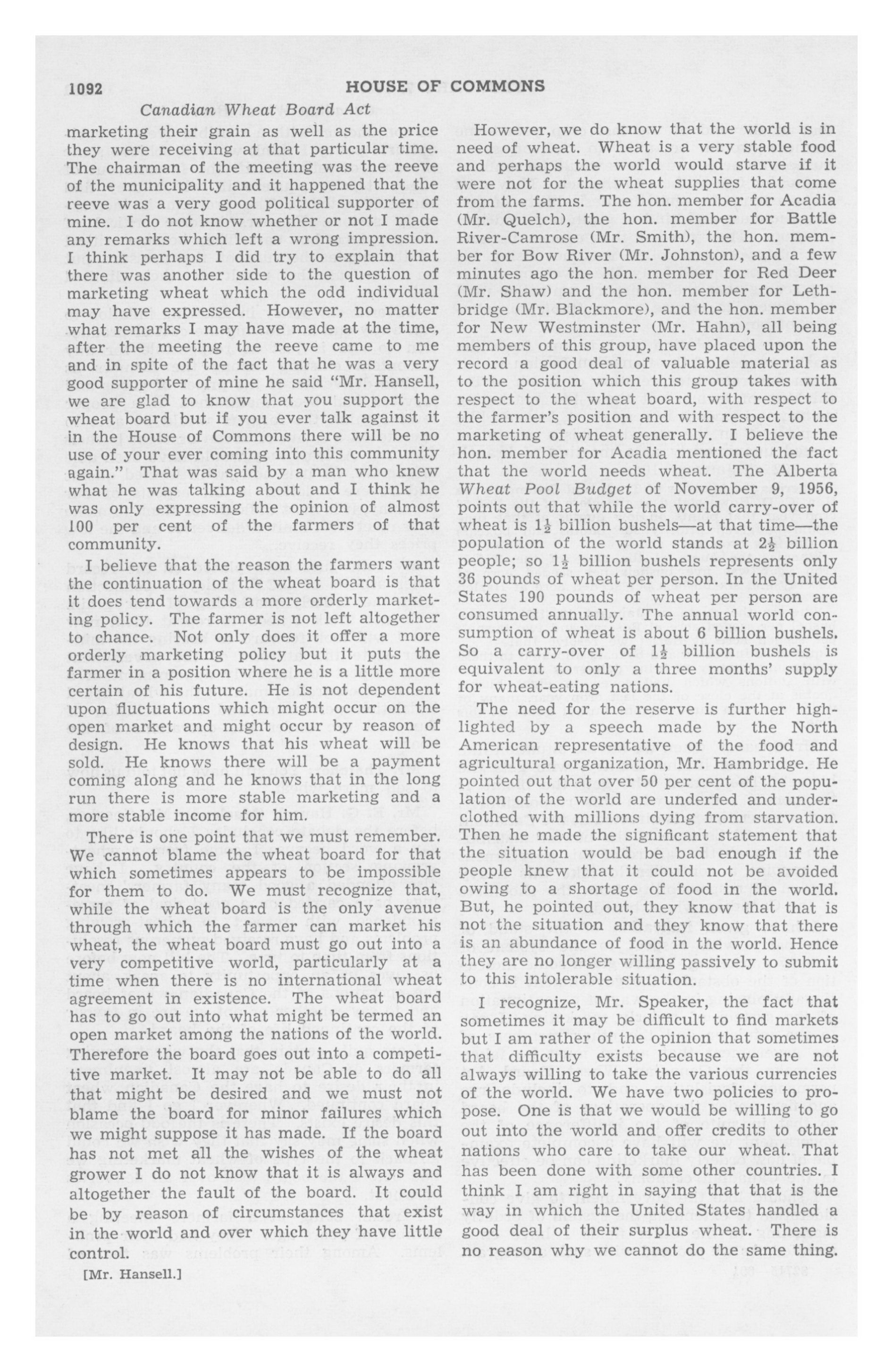 1092 HOUSE OF COMMONS

Canadian Wheat Board Act

marketing their grain as well as the price they were receiving at that particular time. The chairman of the meeting was the reeve of the municipality and it happened that the reeve was a very good political supporter of mine. I do not know whether or not I made any remarks which left a wrong impression. I think perhaps I did try to explain that there was another side to the question of marketing wheat which the odd individual may have expressed. However, no matter what remarks I may have made at the time, after the meeting the reeve came to me and in spite of the fact that he was a very good supporter of mine he said "Mr. Hansell, we are glad to know that you support the wheat board but if you ever talk against it in the House of Commons there will be no use of your ever coming into this community again." That was said by a man who knew what he was talking about and I think he was only expressing the opinion of almost 100 per cent of the farmers of that community.

I believe that the reason the farmers want the continuation of the wheat board is that it does tend towards a more orderly marketing policy. The farmer is not left altogether to chance. Not only does it offer a more orderly marketing policy but it puts the farmer in a position where he is a little more certain of his future. He is not dependent upon fluctuations which might occur on the open market and might occur by reason of design. He knows that his wheat will be sold. He knows there will be a payment coming along and he knows that in the long run there is more stable marketing and a more stable income for him.

There is one point that we must remember. We cannot blame the wheat board for that which sometimes appears to be impossible for them to do. We must recognize that, while the wheat board is the only avenue through which the farmer can market his wheat, the wheat board must go out into a very competitive world, particularly at a time when there is no international wheat agreement in existence. The wheat board has to go out into what might be termed an open market among the nations of the world. Therefore the board goes out into a competitive market. It may not be able to do all that might be desired and we must not blame the board for minor failures which we might suppose it has made. If the board has not met all the wishes of the wheat grower I do not know that it is always and altogether the fault of the board. It could be by reason of circumstances that exist in the world and over which they have little control.

[Mr. Hansell.]

However, we do know that the world is in need of wheat. Wheat is a very stable food and perhaps the world would starve if it were not for the wheat supplies that come from the farms. The hon. member for Acadia (Mr. Quelch), the hon. member for Battle River-Camrose (Mr. Smith), the hon. member for Bow River (Mr. Johnston), and a few minutes ago the hon. member for Red Deer (Mr. Shaw) and the hon. member for Lethbridge (Mr. Blackmore), and the hon. member for New Westminster (Mr. Hahn), all being members of this group, have placed upon the record a good deal of valuable material as to the position which this group takes with respect to the wheat board, with respect to the farmer's position and with respect to the marketing of wheat generally. I believe the hon. member for Acadia mentioned the fact that the world needs wheat. The Alberta Wheat Pool Budget of November 9, 1956, points out that while the world carry-over of wheat is $1\frac{1}{2}$ billion bushels—at that time—the population of the world stands at $2\frac{1}{2}$ billion people; so $1\frac{1}{2}$ billion bushels represents only 36 pounds of wheat per person. In the United States 190 pounds of wheat per person are consumed annually. The annual world consumption of wheat is about 6 billion bushels. So a carry-over of $1\frac{1}{2}$ billion bushels is equivalent to only a three months' supply for wheat-eating nations.

The need for the reserve is further highlighted by a speech made by the North American representative of the food and agricultural organization, Mr. Hambridge. He pointed out that over 50 per cent of the population of the world are underfed and underclothed with millions dying from starvation. Then he made the significant statement that the situation would be bad enough if the people knew that it could not be avoided owing to a shortage of food in the world. But, he pointed out, they know that that is not the situation and they know that there is an abundance of food in the world. Hence they are no longer willing passively to submit to this intolerable situation.

I recognize, Mr. Speaker, the fact that sometimes it may be difficult to find markets but I am rather of the opinion that sometimes that difficulty exists because we are not always willing to take the various currencies of the world. We have two policies to propose. One is that we would be willing to go out into the world and offer credits to other nations who care to take our wheat. That has been done with some other countries. I think I am right in saying that that is the way in which the United States handled a good deal of their surplus wheat. There is no reason why we cannot do the same thing.